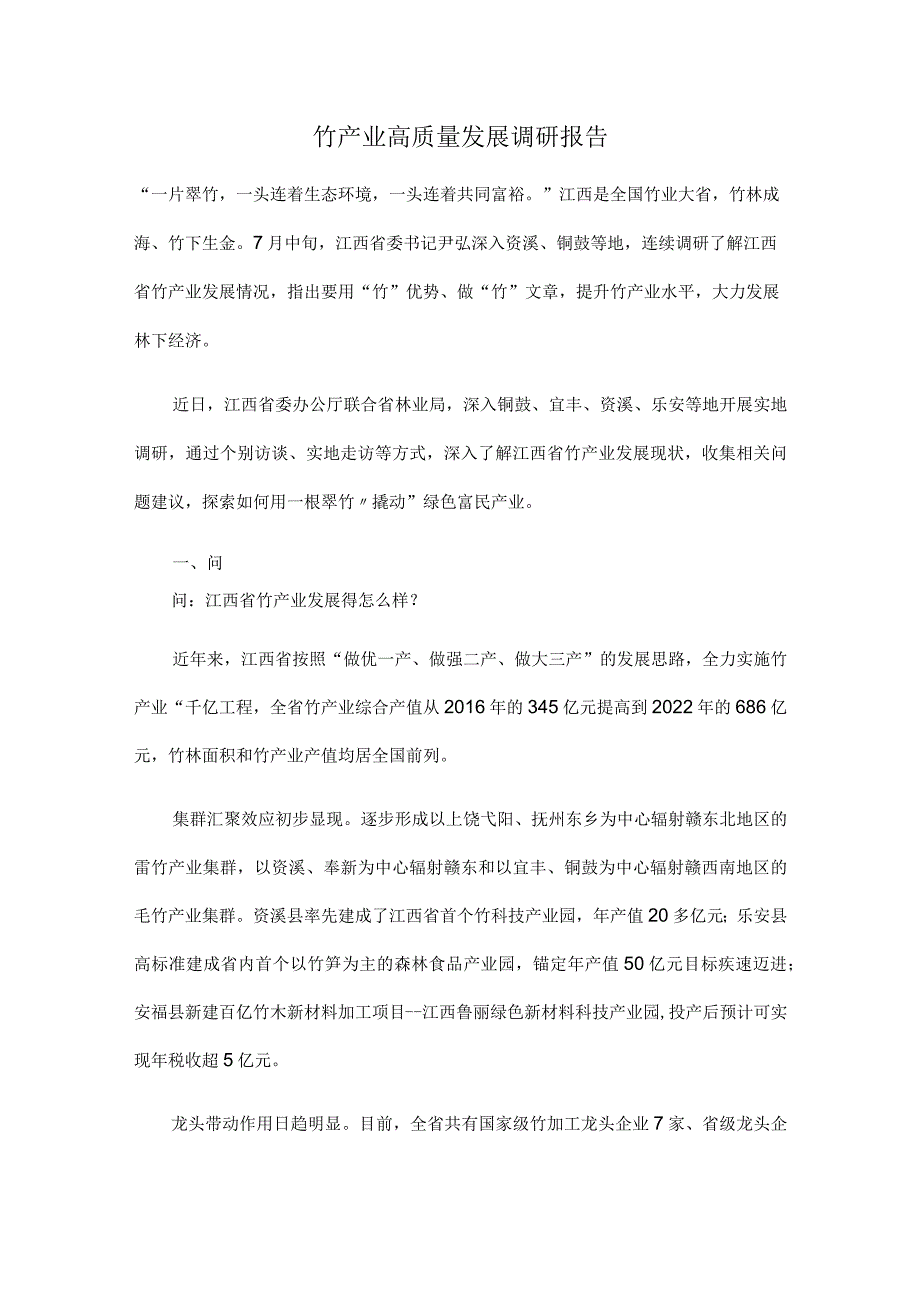 竹产业高质量发展调研报告

“一片翠竹，一头连着生态环境，一头连着共同富裕。”江西是全国竹业大省，竹林成海、竹下生金。7月中旬，江西省委书记尹弘深入资溪、铜鼓等地，连续调研了解江西省竹产业发展情况，指出要用“竹”优势、做“竹”文章，提升竹产业水平，大力发展林下经济。

近日，江西省委办公厅联合省林业局，深入铜鼓、宜丰、资溪、乐安等地开展实地调研，通过个别访谈、实地走访等方式，深入了解江西省竹产业发展现状，收集相关问题建议，探索如何用一根翠竹〃撬动”绿色富民产业。

一、问

问：江西省竹产业发展得怎么样？

近年来，江西省按照“做优一产、做强二产、做大三产”的发展思路，全力实施竹产业“千亿工程，全省竹产业综合产值从2016年的345亿元提高到2022年的686亿元，竹林面积和竹产业产值均居全国前列。

集群汇聚效应初步显现。逐步形成以上饶弋阳、抚州东乡为中心辐射赣东北地区的雷竹产业集群，以资溪、奉新为中心辐射赣东和以宜丰、铜鼓为中心辐射赣西南地区的毛竹产业集群。资溪县率先建成了江西省首个竹科技产业园，年产值20多亿元；乐安县高标准建成省内首个以竹笋为主的森林食品产业园，锚定年产值50亿元目标疾速迈进；安福县新建百亿竹木新材料加工项目--江西鲁丽绿色新材料科技产业园,投产后预计可实现年税收超5亿元。

龙头带动作用日趋明显。目前，全省共有国家级竹加工龙头企业7家、省级龙头企